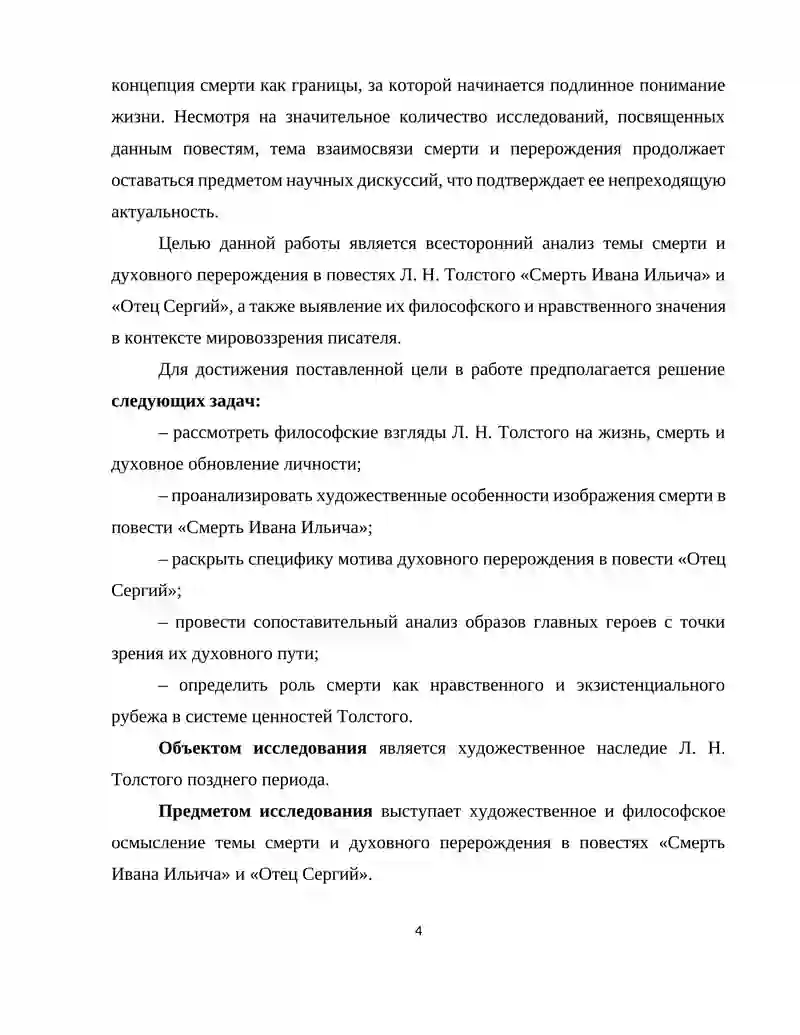 концепция смерти как границы, за которой начинается подлинное понимание жизни. Несмотря на значительное количество исследований, посвященных данным повестям, тема взаимосвязи смерти и перерождения продолжает оставаться предметом научных дискуссий, что подтверждает ее непреходящую актуальность.

Целью данной работы является всесторонний анализ темы смерти и духовного перерождения в повестях Л. Н. Толстого «Смерть Ивана Ильича» и «Отец Сергий», а также выявление их философского и нравственного значения в контексте мировоззрения писателя.

Для достижения поставленной цели в работе предполагается решение следующих задач:

– рассмотреть философские взгляды Л. Н. Толстого на жизнь, смерть и духовное обновление личности;

– проанализировать художественные особенности изображения смерти в повести «Смерть Ивана Ильича»;

– раскрыть специфику мотива духовного перерождения в повести «Отец Сергий»;

– провести сопоставительный анализ образов главных героев с точки зрения их духовного пути;

– определить роль смерти как нравственного и экзистенциального рубежа в системе ценностей Толстого.

Объектом исследования является художественное наследие Л. Н. Толстого позднего периода.

Предметом исследования выступает художественное и философское осмысление темы смерти и духовного перерождения в повестях «Смерть Ивана Ильича» и «Отец Сергий».

4